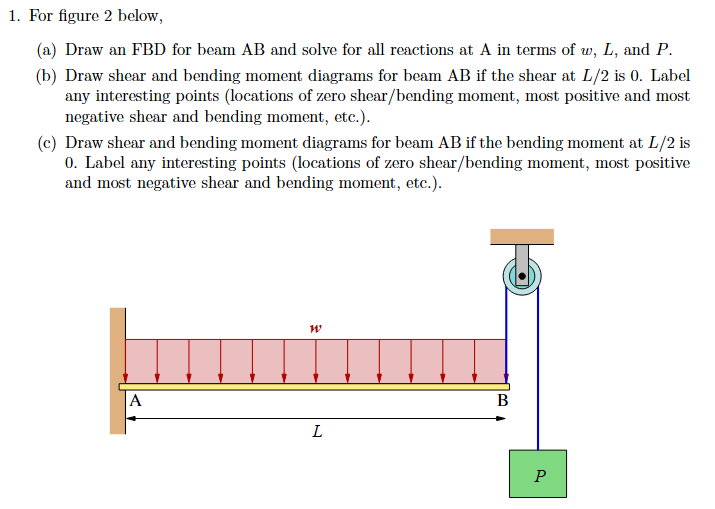 1. For figure 2 below,

(a) Draw an FBD for beam AB and solve for all reactions at A in terms of $w$, $L$, and $P$.

(b) Draw shear and bending moment diagrams for beam AB if the shear at $L/2$ is 0. Label any interesting points (locations of zero shear/bending moment, most positive and most negative shear and bending moment, etc.).

(c) Draw shear and bending moment diagrams for beam AB if the bending moment at $L/2$ is 0. Label any interesting points (locations of zero shear/bending moment, most positive and most negative shear and bending moment, etc.).

$w$

A

B

$L$

$P$